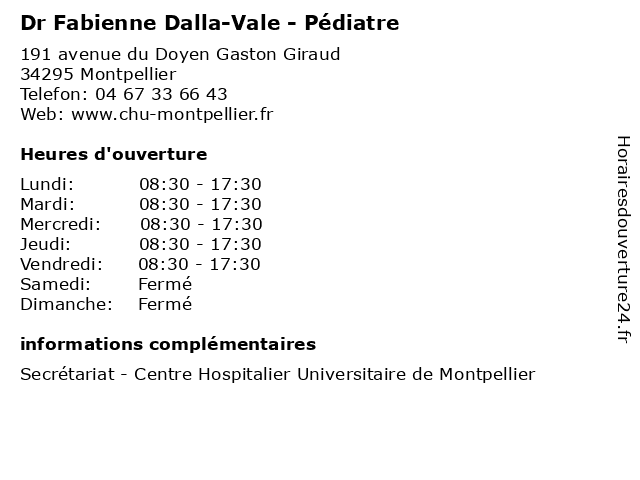 Dr Fabienne Dalla-Vale - Pédiatre

191 avenue du Doyen Gaston Giraud
34295 Montpellier
Telefon: 04 67 33 66 43
Web: www.chu-montpellier.fr

Heures d'ouverture

Lundi: 08:30 - 17:30
Mardi: 08:30 - 17:30
Mercredi: 08:30 - 17:30
Jeudi: 08:30 - 17:30
Vendredi: 08:30 - 17:30
Samedi: Fermé
Dimanche: Fermé

informations complémentaires

Secrétariat - Centre Hospitalier Universitaire de Montpellier

Horairesdouverture24.fr